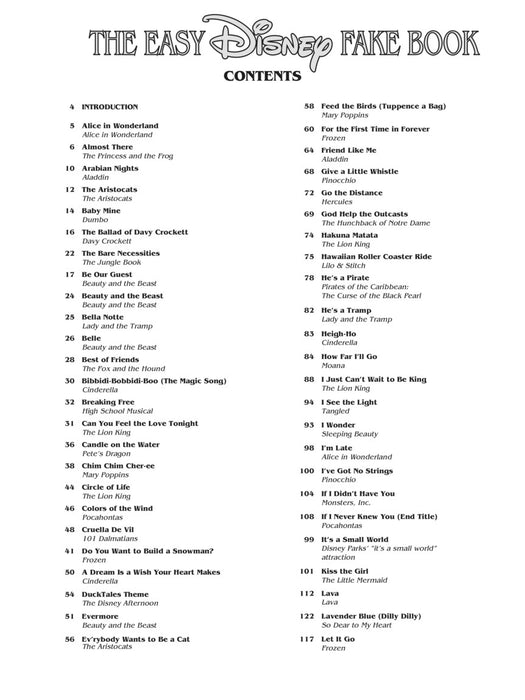 THE EASY DISNEY FAKE BOOK

CONTENTS

4 INTRODUCTION

5 Alice in Wonderland
Alice in Wonderland

6 Almost There
The Princess and the Frog

10 Arabian Nights
Aladdin

12 The Aristocats
The Aristocats

14 Baby Mine
Dumbo

16 The Ballad of Davy Crockett
Davy Crockett

22 The Bare Necessities
The Jungle Book

17 Be Our Guest
Beauty and the Beast

24 Beauty and the Beast
Beauty and the Beast

25 Bella Notte
Lady and the Tramp

26 Belle
Beauty and the Beast

28 Best of Friends
The Fox and the Hound

30 Bibbidi-Bobbidi-Boo (The Magic Song)
Cinderella

32 Breaking Free
High School Musical

31 Can You Feel the Love Tonight
The Lion King

36 Candle on the Water
Pete's Dragon

38 Chim Chim Cher-ee
Mary Poppins

44 Circle of Life
The Lion King

46 Colors of the Wind
Pocahontas

48 Cruella De Vil
101 Dalmatians

41 Do You Want to Build a Snowman?
Frozen

50 A Dream Is a Wish Your Heart Makes
Cinderella

54 DuckTales Theme
The Disney Afternoon

51 Evermore
Beauty and the Beast

56 Ev'rybody Wants to Be a Cat
The Aristocats

58 Feed the Birds (Tuppence a Bag)
Mary Poppins

60 For the First Time in Forever
Frozen

64 Friend Like Me
Aladdin

68 Give a Little Whistle
Pinocchio

72 Go the Distance
Hercules

69 God Help the Outcasts
The Hunchback of Notre Dame

74 Hakuna Matata
The Lion King

75 Hawaiian Roller Coaster Ride
Lilo & Stitch

78 He's a Pirate
Pirates of the Caribbean: The Curse of the Black Pearl

82 He's a Tramp
Lady and the Tramp

83 Heigh-Ho
Cinderella

84 How Far I'll Go
Moana

88 I Just Can't Wait to Be King
The Lion King

94 I See the Light
Tangled

93 I Wonder
Sleeping Beauty

98 I'm Late
Alice in Wonderland

100 I've Got No Strings
Pinocchio

104 If I Didn't Have You
Monsters, Inc.

108 If I Never Knew You (End Title)
Pocahontas

99 It's a Small World
Disney Parks' "it's a small world" attraction

101 Kiss the Girl
The Little Mermaid

112 Lava
Lava

122 Lavender Blue (Dilly Dilly)
So Dear to My Heart

117 Let It Go
Frozen